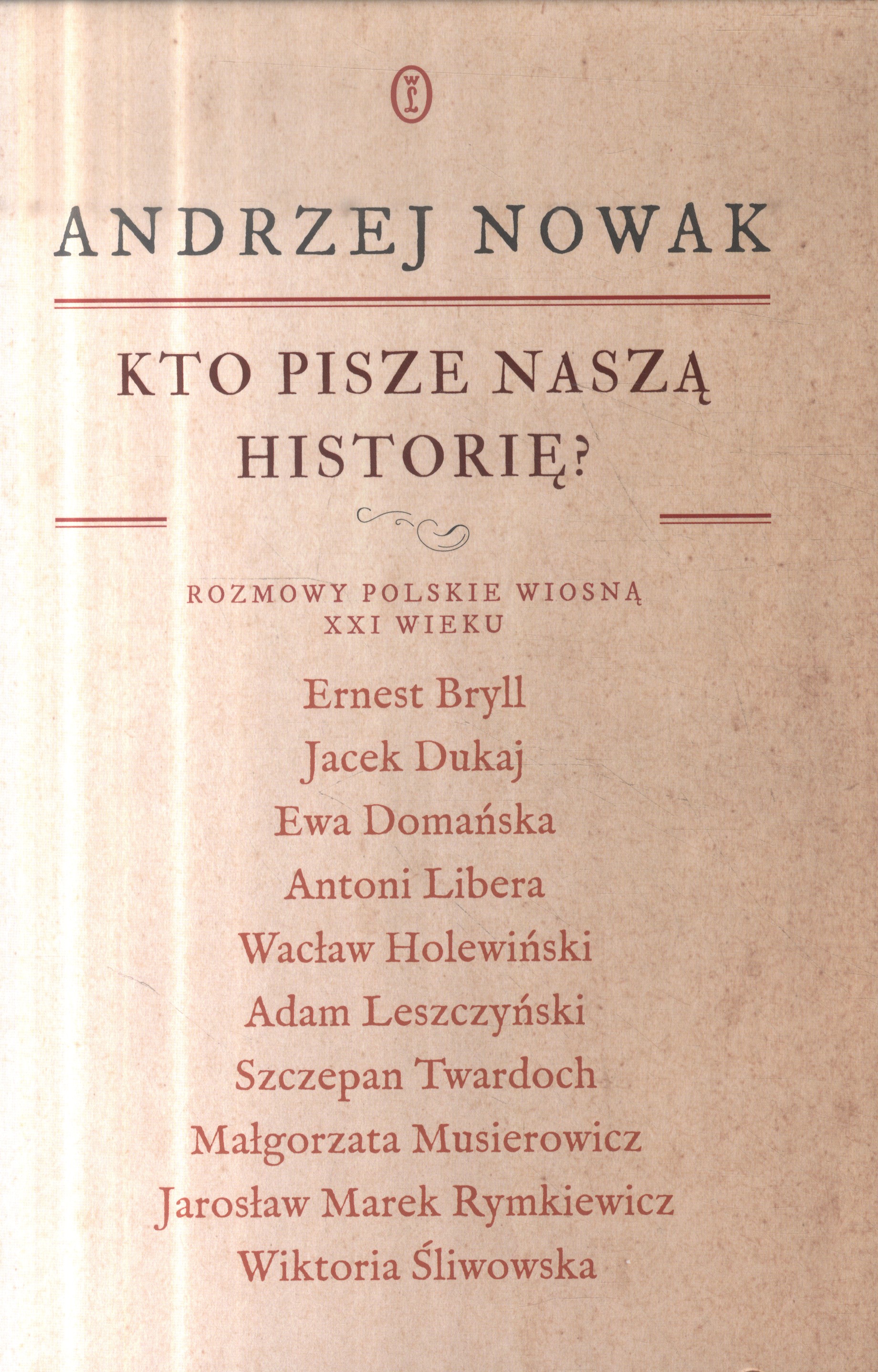 WL

ANDRZEJ NOWAK

KTO PISZE NASZĄ HISTORIĘ?

ROZMOWY POLSKIE WIOSNĄ XXI WIEKU

Ernest Bryll
Jacek Dukaj
Ewa Domańska
Antoni Libera
Wacław Holewiński
Adam Leszczyński
Szczepan Twardoch
Małgorzata Musierowicz
Jarosław Marek Rymkiewicz
Wiktoria Śliwowska